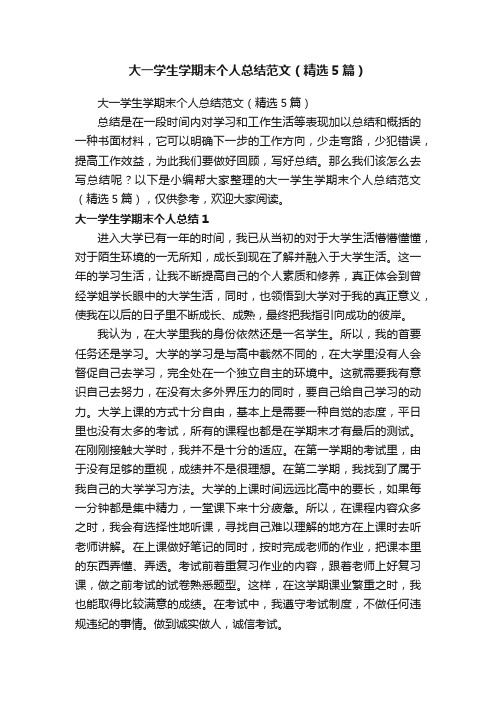 大一学生学期末个人总结范文（精选5篇）

大一学生学期末个人总结范文（精选5篇）

总结是在一段时间内对学习和工作生活等表现加以总结和概括的一种书面材料，它可以明确下一步的工作方向，少走弯路，少犯错误，提高工作效益，为此我们要做好回顾，写好总结。那么我们该怎么去写总结呢？以下是小编帮大家整理的大一学生学期末个人总结范文（精选5篇），仅供参考，欢迎大家阅读。

大一学生学期末个人总结1

进入大学已有一年的时间，我已从当初的对于大学生活懵懵懂懂，对于陌生环境的一无所知，成长到现在了解并融入于大学生活。这一年的学习生活，让我不断提高自己的个人素质和修养，真正体会到曾经学姐学长眼中的大学生活，同时，也领悟到大学对于我的真正意义，使我在以后的日子里不断成长、成熟，最终把我指引向成功的彼岸。

我认为，在大学里我的身份依然还是一名学生。所以，我的首要任务还是学习。大学的学习是与高中截然不同的，在大学里没有人会督促自己去学习，完全处在一个独立自主的环境中。这就需要我有意识自己去努力，在没有太多外界压力的同时，要自己给自己学习的动力。大学上课的方式十分自由，基本上是需要一种自觉的态度，平日里也没有太多的考试，所有的课程也都是在学期末才有最后的测试。在刚刚接触大学时，我并不是十分的适应。在第一学期的考试里，由于没有足够的重视，成绩并不是很理想。在第二学期，我找到了属于我自己的大学学习方法。大学的上课时间远远比高中的要长，如果每一分钟都是集中精力，一堂课下来十分疲惫。所以，在课程内容众多之时，我会有选择性地听课，寻找自己难以理解的地方在上课时去听老师讲解。在上课做好笔记的同时，按时完成老师的作业，把课本里的东西弄懂、弄透。考试前着重复习作业的内容，跟着老师上好复习课，做之前考试的试卷熟悉题型。这样，在这学期课业繁重之时，我也能取得比较满意的成绩。在考试中，我遵守考试制度，不做任何违规违纪的事情。做到诚实做人，诚信考试。